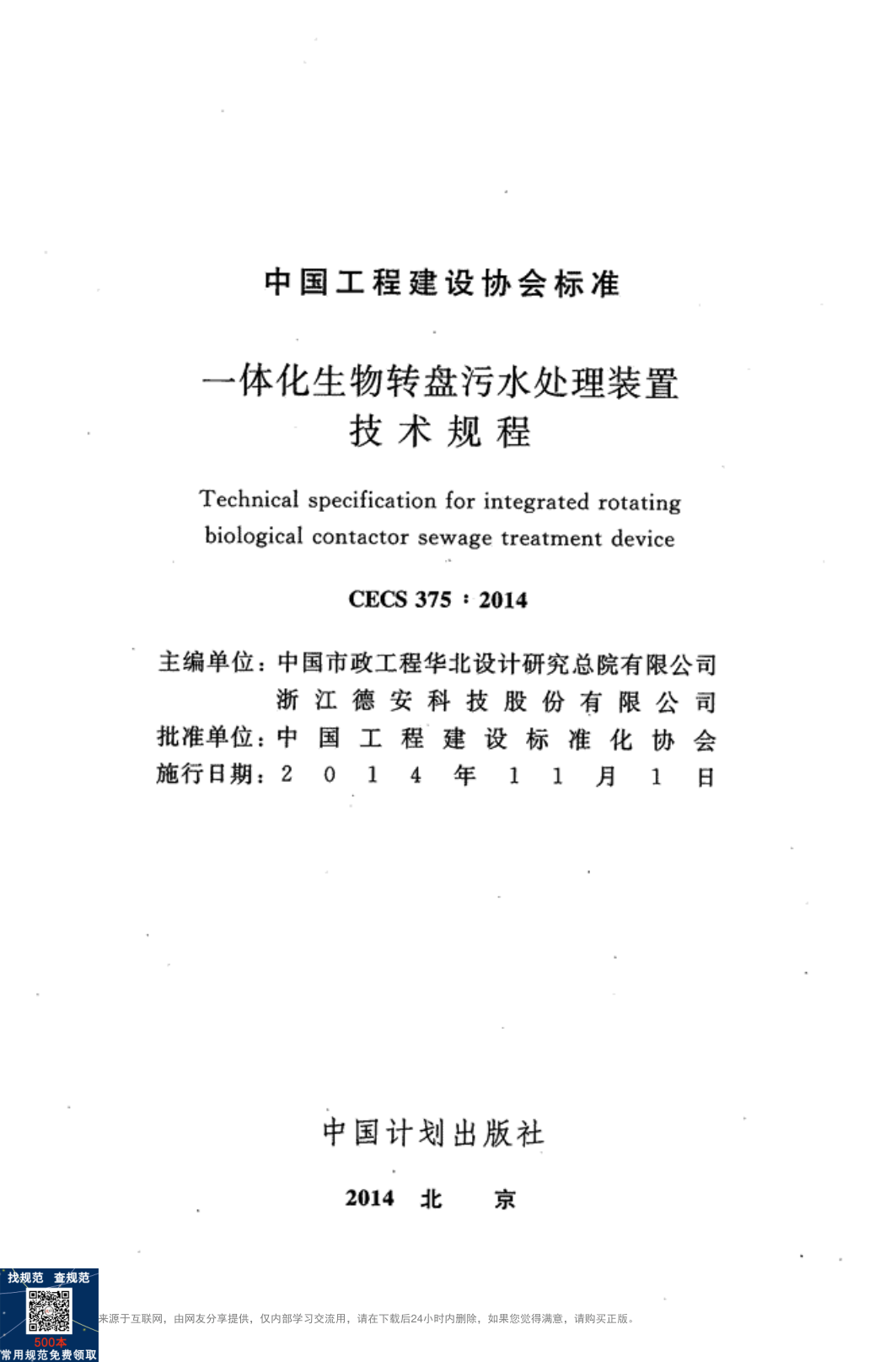 中国工程建设协会标准

一体化生物转盘污水处理装置
技术规程

Technical specification for integrated rotating biological contactor sewage treatment device

CECS 375：2014

主编单位：中国市政工程华北设计研究总院有限公司
浙江德安科技股份有限公司
批准单位：中国工程建设标准化协会
施行日期：2014年11月1日

中国计划出版社

2014 北 京

找规范 查规范
500本
常用规范免费领取

来源于互联网，由网友分享提供，仅内部学习交流用，请在下载后24小时内删除，如果您觉得满意，请购买正版。